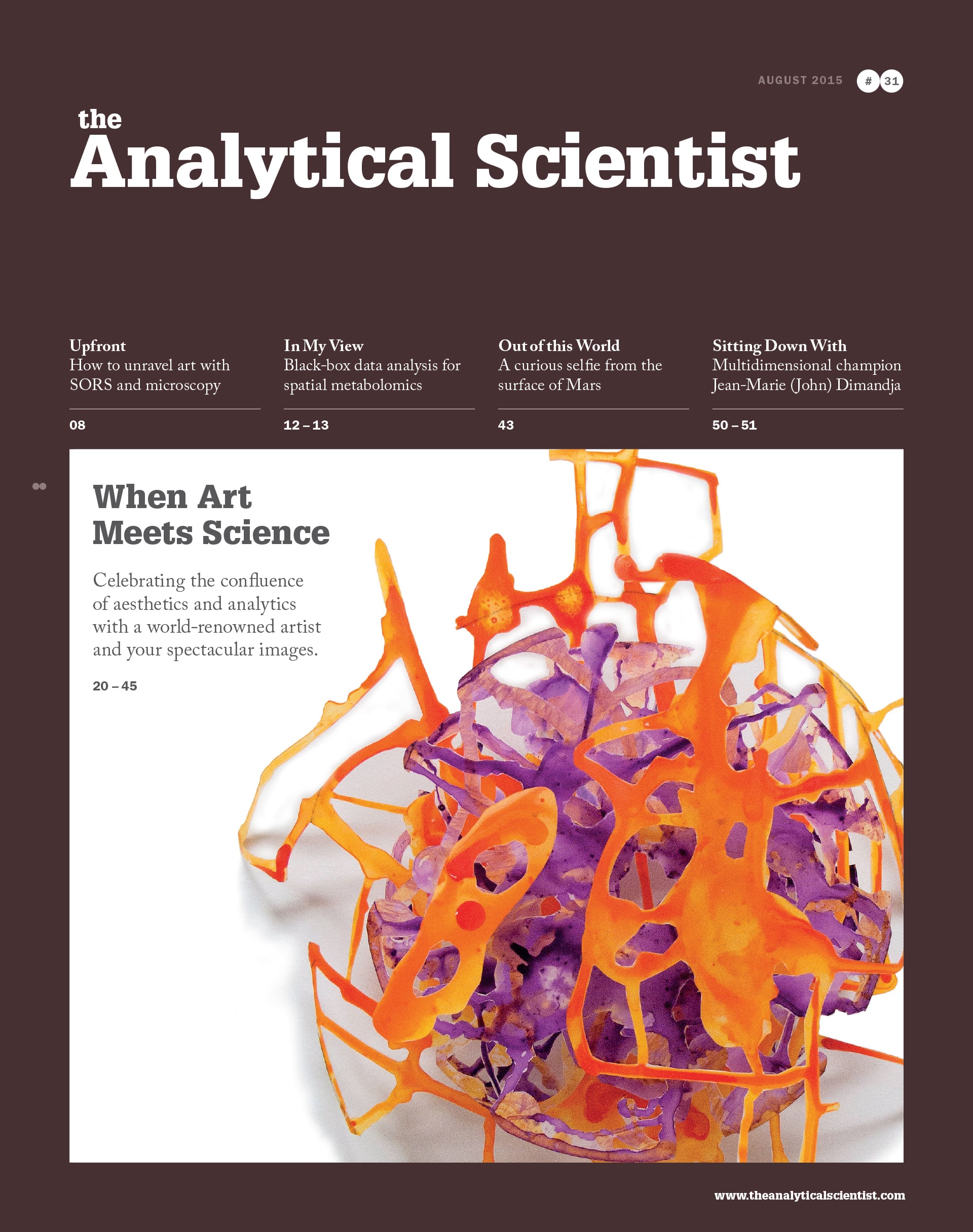 AUGUST 2015 # 31

the
Analytical Scientist

Upfront
How to unravel art with SORS and microscopy

08

In My View
Black-box data analysis for spatial metabolomics

12 – 13

Out of this World
A curious selfie from the surface of Mars

43

Sitting Down With
Multidimensional champion Jean-Marie (John) Dimandja

50 – 51

When Art Meets Science

Celebrating the confluence of aesthetics and analytics with a world-renowned artist and your spectacular images.

20 – 45

www.theanalyticalscientist.com